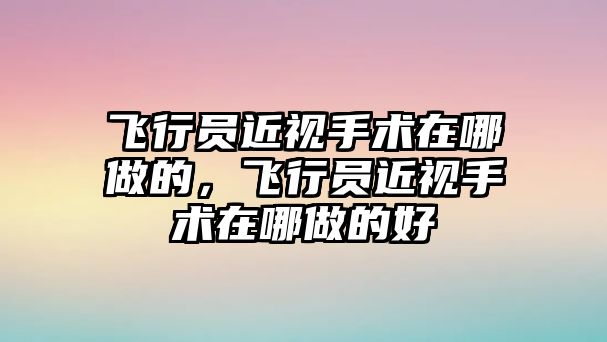 飞行员近视手术在哪做的，飞行员近视手术在哪做的好